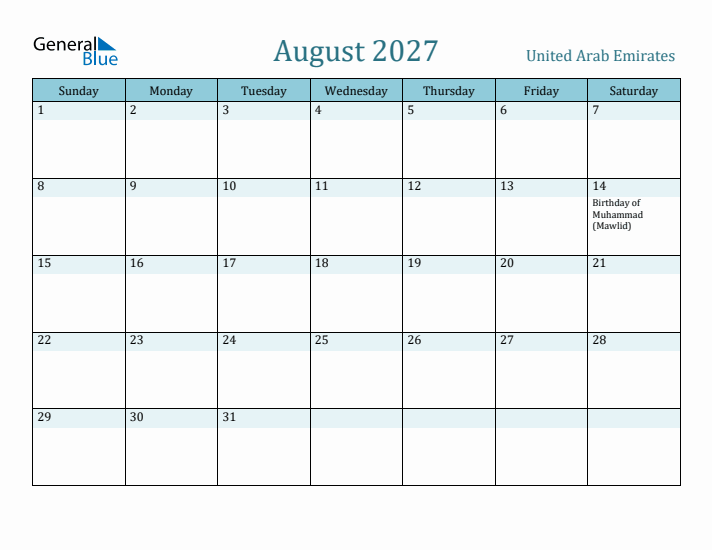 General Blue

August 2027

United Arab Emirates

| Sunday | Monday | Tuesday | Wednesday | Thursday | Friday | Saturday |
|---|---|---|---|---|---|---|
| 1 | 2 | 3 | 4 | 5 | 6 | 7 |
| 8 | 9 | 10 | 11 | 12 | 13 | 14 Birthday of Muhammad (Mawlid) |
| 15 | 16 | 17 | 18 | 19 | 20 | 21 |
| 22 | 23 | 24 | 25 | 26 | 27 | 28 |
| 29 | 30 | 31 | | | | |